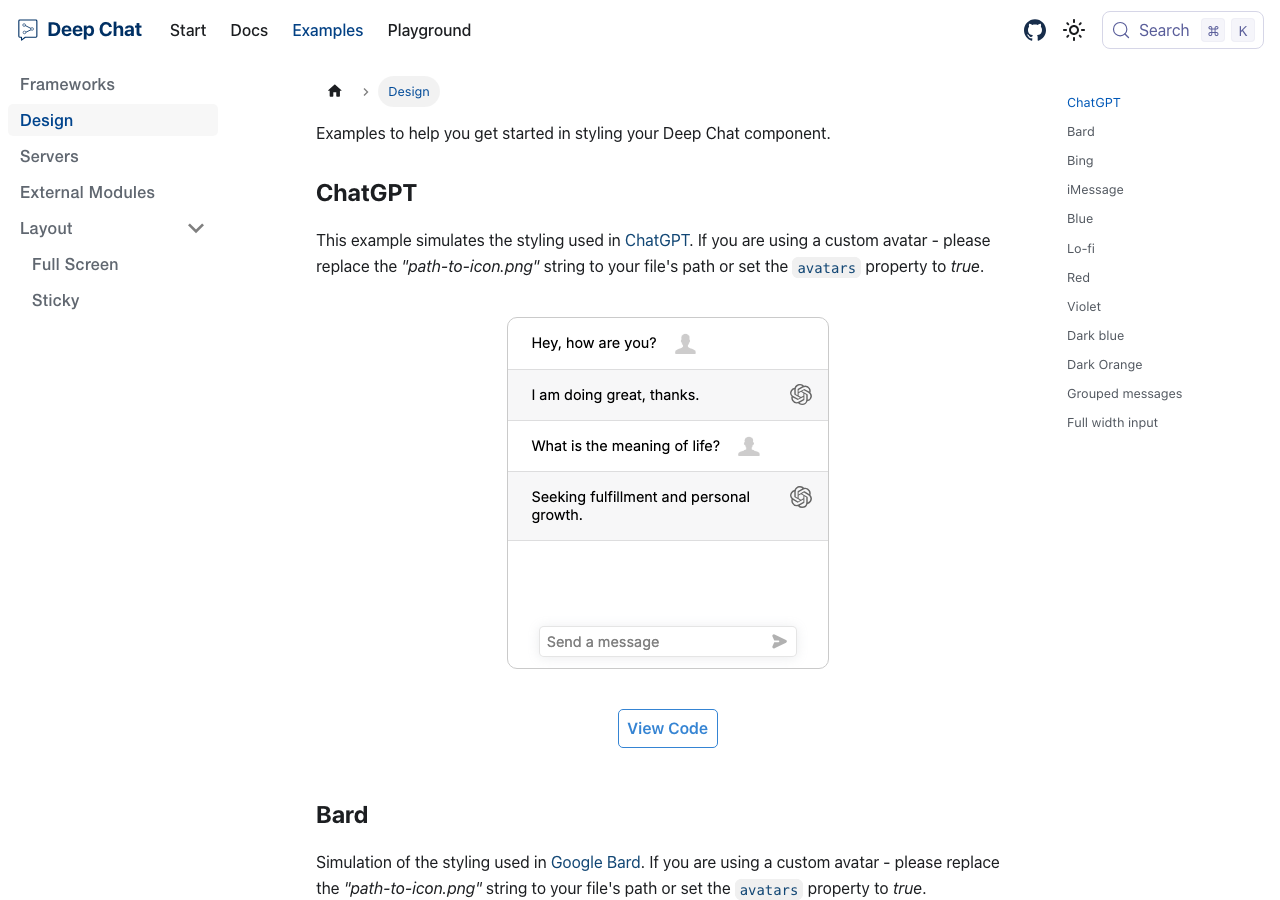 Deep Chat Start Docs Examples Playground

Search ⌘ K

Frameworks
Design
Servers
External Modules
Layout
Full Screen
Sticky

Design

Examples to help you get started in styling your Deep Chat component.

ChatGPT

This example simulates the styling used in ChatGPT. If you are using a custom avatar - please replace the "path-to-icon.png" string to your file's path or set the avatars property to true.

Hey, how are you?

I am doing great, thanks.

What is the meaning of life?

Seeking fulfillment and personal growth.

Send a message

View Code

Bard

Simulation of the styling used in Google Bard. If you are using a custom avatar - please replace the "path-to-icon.png" string to your file's path or set the avatars property to true.

ChatGPT
Bard
Bing
iMessage
Blue
Lo-fi
Red
Violet
Dark blue
Dark Orange
Grouped messages
Full width input